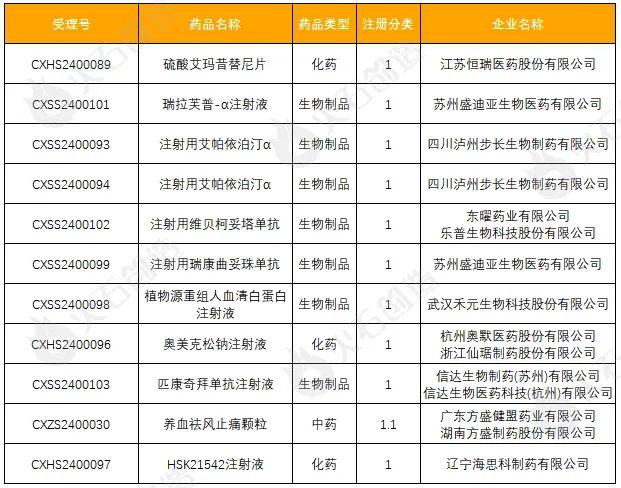 | 受理号 | 药品名称 | 药品类型 | 注册分类 | 企业名称 |
|---|---|---|---|---|
| CXHS2400089 | 硫酸艾玛昔替尼片 | 化药 | 1 | 江苏恒瑞医药股份有限公司 |
| CXSS2400101 | 瑞拉芙普-α注射液 | 生物制品 | 1 | 苏州盛迪亚生物医药有限公司 |
| CXSS2400093 | 注射用艾帕依泊汀α | 生物制品 | 1 | 四川泸州步长生物制药有限公司 |
| CXSS2400094 | 注射用艾帕依泊汀α | 生物制品 | 1 | 四川泸州步长生物制药有限公司 |
| CXSS2400102 | 注射用维贝柯妥塔单抗 | 生物制品 | 1 | 东曜药业有限公司 乐普生物科技股份有限公司 |
| CXSS2400099 | 注射用瑞康曲妥珠单抗 | 生物制品 | 1 | 苏州盛迪亚生物医药有限公司 |
| CXSS2400098 | 植物源重组人血清白蛋白注射液 | 生物制品 | 1 | 武汉禾元生物科技股份有限公司 |
| CXHS2400096 | 奥美克松钠注射液 | 化药 | 1 | 杭州奥默医药股份有限公司 浙江仙琚制药股份有限公司 |
| CXSS2400103 | 匹康奇拜单抗注射液 | 生物制品 | 1 | 信达生物制药(苏州)有限公司 信达生物医药科技(杭州)有限公司 |
| CXZS2400030 | 养血祛风止痛颗粒 | 中药 | 1.1 | 广东方盛健盟药业有限公司 湖南方盛制药股份有限公司 |
| CXHS2400097 | HSK21542注射液 | 化药 | 1 | 辽宁海思科制药有限公司 |